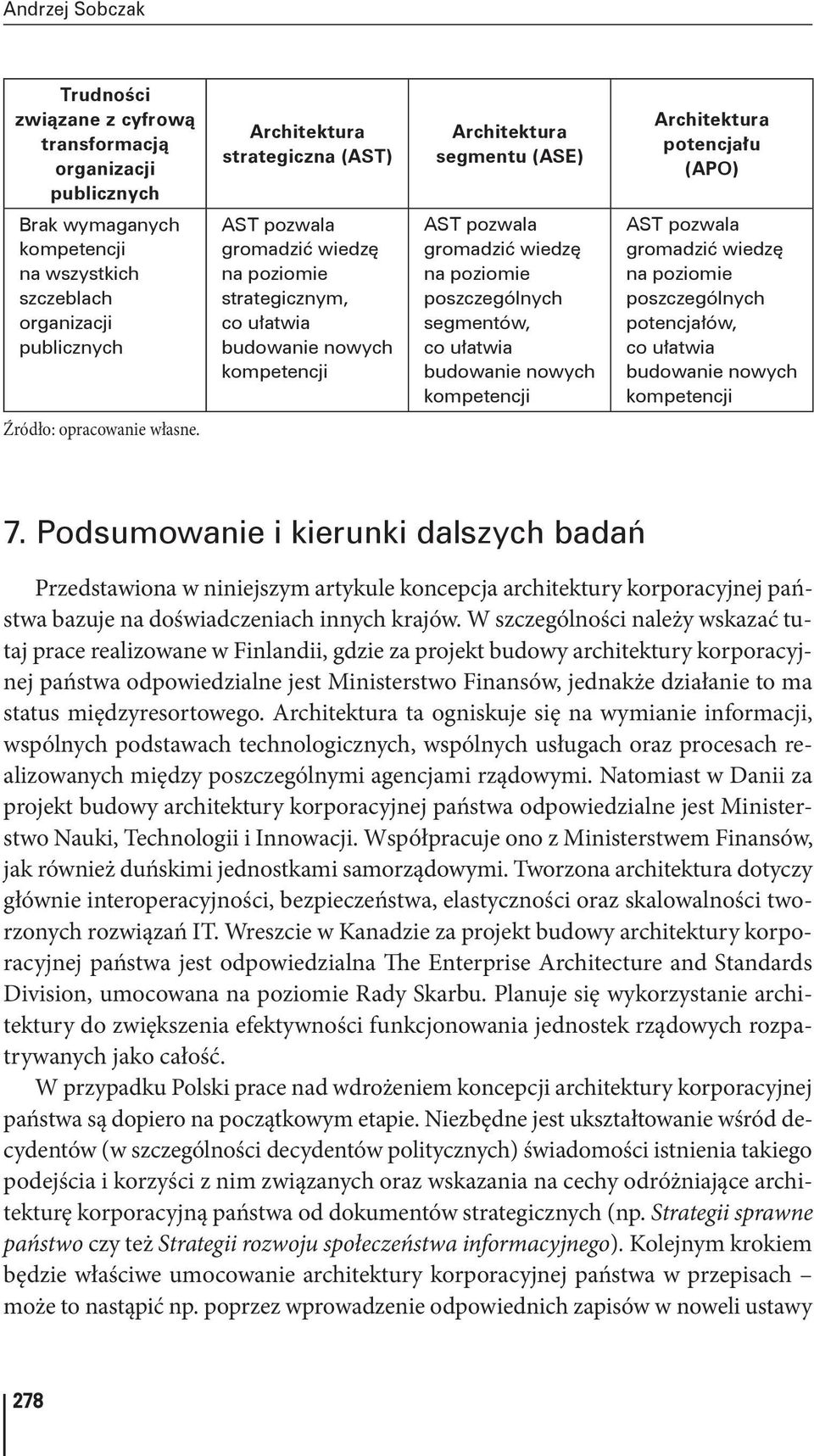 Andrzej Sobczak

| Trudności związane z cyfrową transformacją organizacji publicznych | Architektura strategiczna (AST) | Architektura segmentu (ASE) | Architektura potencjału (APO) |
|---|---|---|---|
| Brak wymaganych kompetencji na wszystkich szczeblach organizacji publicznych | AST pozwala gromadzić wiedzę na poziomie strategicznym, co ułatwia budowanie nowych kompetencji | AST pozwala gromadzić wiedzę na poziomie poszczególnych segmentów, co ułatwia budowanie nowych kompetencji | AST pozwala gromadzić wiedzę na poziomie poszczególnych potencjałów, co ułatwia budowanie nowych kompetencji |

Źródło: opracowanie własne.

7. Podsumowanie i kierunki dalszych badań

Przedstawiona w niniejszym artykule koncepcja architektury korporacyjnej państwa bazuje na doświadczeniach innych krajów. W szczególności należy wskazać tutaj prace realizowane w Finlandii, gdzie za projekt budowy architektury korporacyjnej państwa odpowiedzialne jest Ministerstwo Finansów, jednakże działanie to ma status międzyresortowego. Architektura ta ogniskuje się na wymianie informacji, wspólnych podstawach technologicznych, wspólnych usługach oraz procesach realizowanych między poszczególnymi agencjami rządowymi. Natomiast w Danii za projekt budowy architektury korporacyjnej państwa odpowiedzialne jest Ministerstwo Nauki, Technologii i Innowacji. Współpracuje ono z Ministerstwem Finansów, jak również duńskimi jednostkami samorządowymi. Tworzona architektura dotyczy głównie interoperacyjności, bezpieczeństwa, elastyczności oraz skalowalności tworzonych rozwiązań IT. Wreszcie w Kanadzie za projekt budowy architektury korporacyjnej państwa jest odpowiedzialna The Enterprise Architecture and Standards Division, umocowana na poziomie Rady Skarbu. Planuje się wykorzystanie architektury do zwiększenia efektywności funkcjonowania jednostek rządowych rozpatrywanych jako całość.

W przypadku Polski prace nad wdrożeniem koncepcji architektury korporacyjnej państwa są dopiero na początkowym etapie. Niezbędne jest ukształtowanie wśród decydentów (w szczególności decydentów politycznych) świadomości istnienia takiego podejścia i korzyści z nim związanych oraz wskazania na cechy odróżniające architekturę korporacyjną państwa od dokumentów strategicznych (np. Strategii sprawne państwo czy też Strategii rozwoju społeczeństwa informacyjnego). Kolejnym krokiem będzie właściwe umocowanie architektury korporacyjnej państwa w przepisach – może to nastąpić np. poprzez wprowadzenie odpowiednich zapisów w noweli ustawy

278